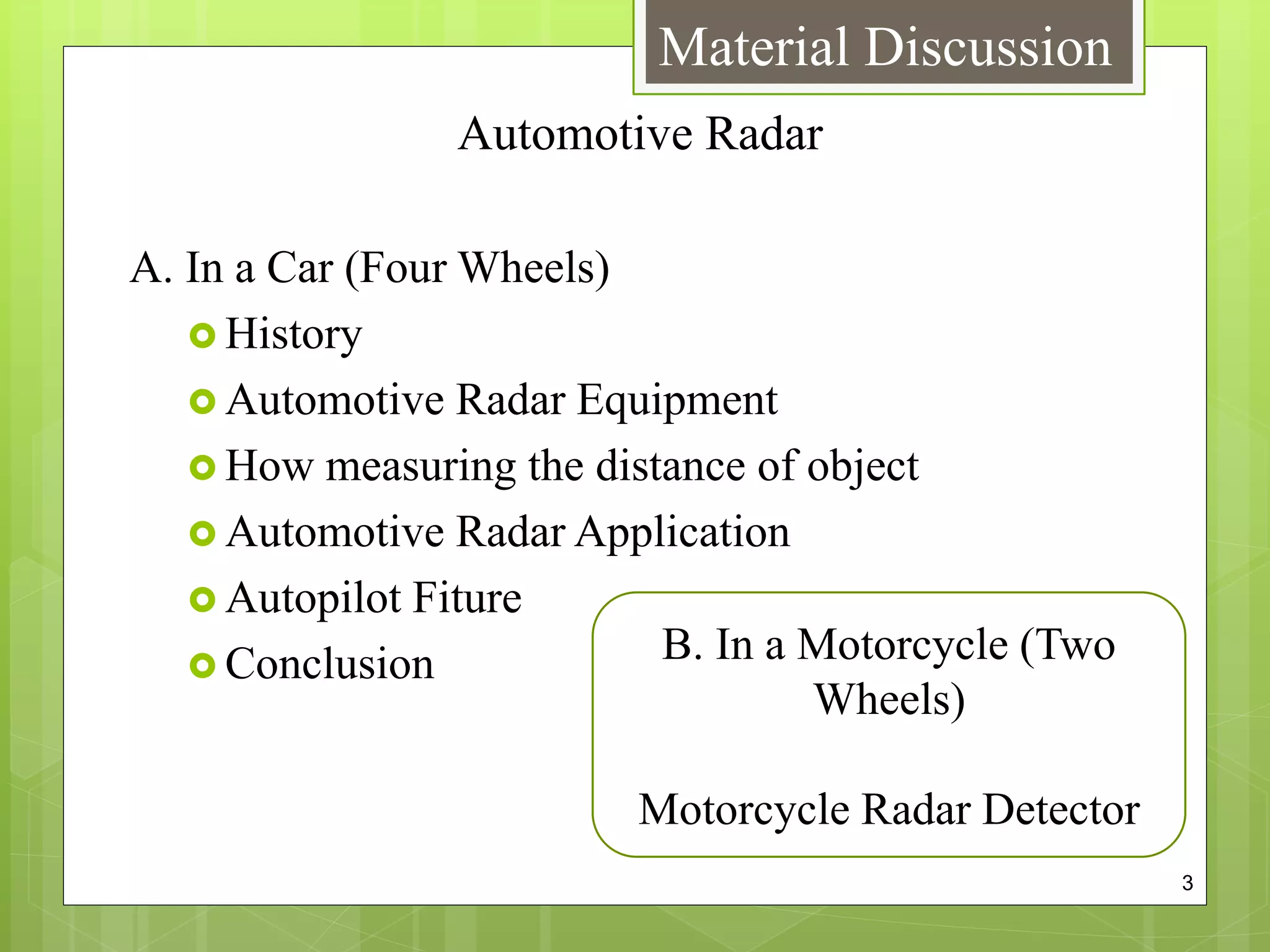 Material Discussion

Automotive Radar

A. In a Car (Four Wheels)

History

Automotive Radar Equipment

How measuring the distance of object

Automotive Radar Application

Autopilot Fiture

Conclusion

B. In a Motorcycle (Two Wheels)

Motorcycle Radar Detector

3